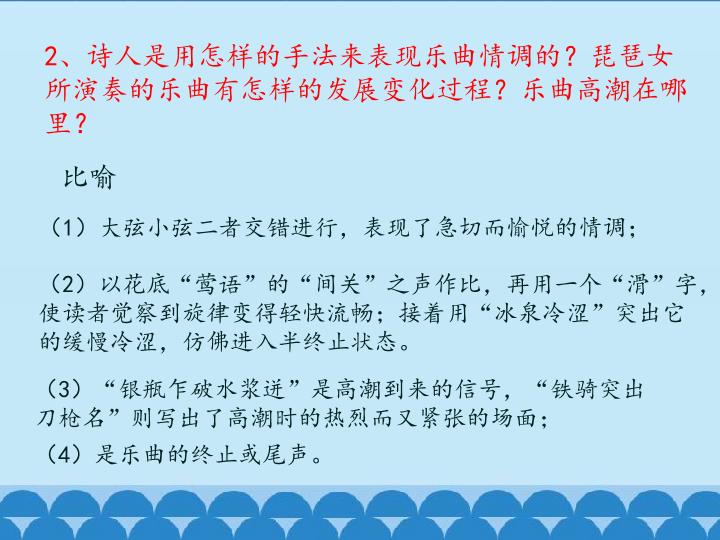 2、诗人是用怎样的手法来表现乐曲情调的？琵琶女所演奏的乐曲有怎样的发展变化过程？乐曲高潮在哪里？

比喻

（1）大弦小弦二者交错进行，表现了急切而愉悦的情调；

（2）以花底“莺语”的“间关”之声作比，再用一个“滑”字，使读者觉察到旋律变得轻快流畅；接着用“冰泉冷涩”突出它的缓慢冷涩，仿佛进入半终止状态。

（3）“银瓶乍破水浆迸”是高潮到来的信号，“铁骑突出刀枪名”则写出了高潮时的热烈而又紧张的场面；

（4）是乐曲的终止或尾声。